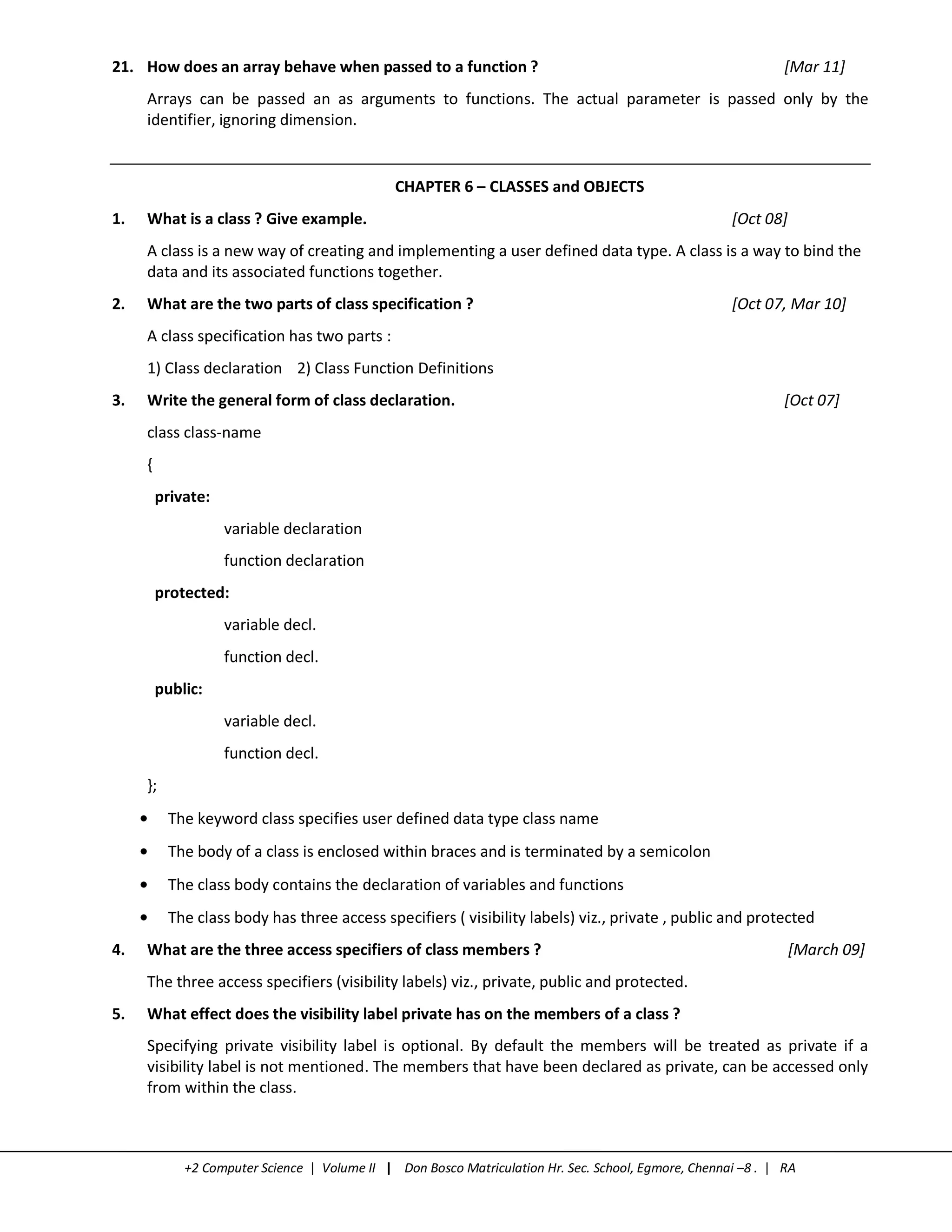 21. How does an array behave when passed to a function ? [Mar 11]

Arrays can be passed an as arguments to functions. The actual parameter is passed only by the identifier, ignoring dimension.

CHAPTER 6 – CLASSES and OBJECTS

1. What is a class ? Give example. [Oct 08]

A class is a new way of creating and implementing a user defined data type. A class is a way to bind the data and its associated functions together.

2. What are the two parts of class specification ? [Oct 07, Mar 10]

A class specification has two parts :

1) Class declaration 2) Class Function Definitions

3. Write the general form of class declaration. [Oct 07]

class class-name

{

private:

variable declaration

function declaration

protected:

variable decl.

function decl.

public:

variable decl.

function decl.

};

• The keyword class specifies user defined data type class name

• The body of a class is enclosed within braces and is terminated by a semicolon

• The class body contains the declaration of variables and functions

• The class body has three access specifiers ( visibility labels) viz., private , public and protected

4. What are the three access specifiers of class members ? [March 09]

The three access specifiers (visibility labels) viz., private, public and protected.

5. What effect does the visibility label private has on the members of a class ?

Specifying private visibility label is optional. By default the members will be treated as private if a visibility label is not mentioned. The members that have been declared as private, can be accessed only from within the class.

+2 Computer Science | Volume II | Don Bosco Matriculation Hr. Sec. School, Egmore, Chennai –8 . | RA